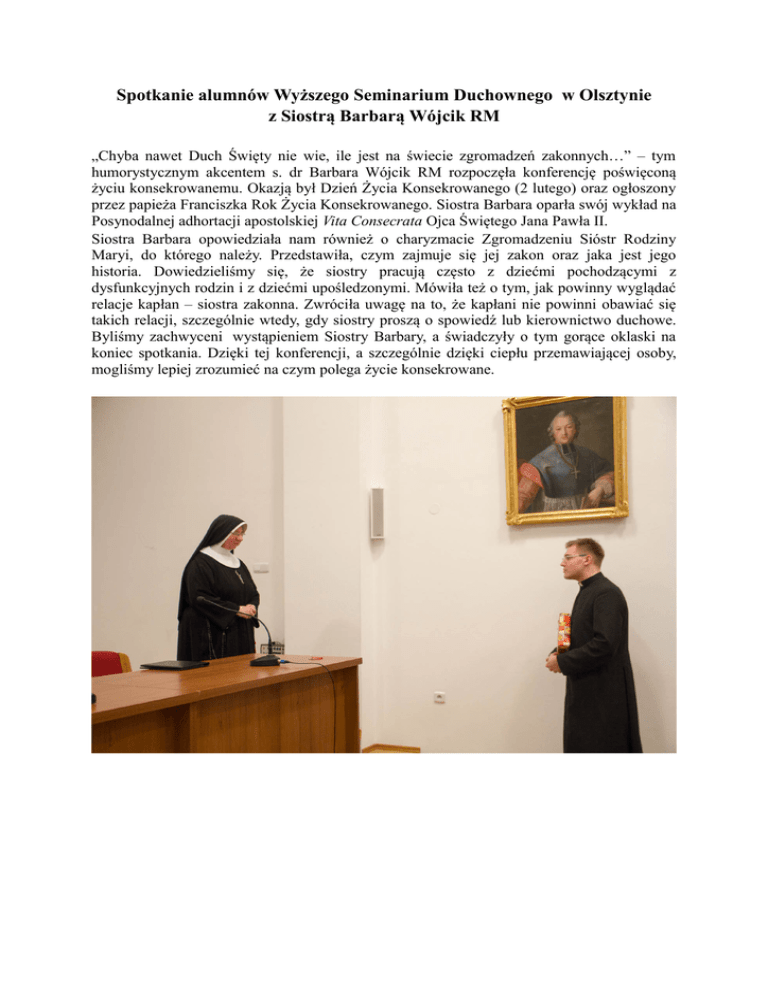 Spotkanie alumnów Wyższego Seminarium Duchownego w Olsztynie
z Siostrą Barbarą Wójcik RM

„Chyba nawet Duch Święty nie wie, ile jest na świecie zgromadzeń zakonnych…" – tym humorystycznym akcentem s. dr Barbara Wójcik RM rozpoczęła konferencję poświęconą życiu konsekrowanemu. Okazją był Dzień Życia Konsekrowanego (2 lutego) oraz ogłoszony przez papieża Franciszka Rok Życia Konsekrowanego. Siostra Barbara oparła swój wykład na Posynodalnej adhortacji apostolskiej Vita Consecrata Ojca Świętego Jana Pawła II.

Siostra Barbara opowiedziała nam również o charyzmacie Zgromadzeniu Sióstr Rodziny Maryi, do którego należy. Przedstawiła, czym zajmuje się jej zakon oraz jaka jest jego historia. Dowiedzieliśmy się, że siostry pracują często z dziećmi pochodzącymi z dysfunkcyjnych rodzin i z dziećmi upośledzonymi. Mówiła też o tym, jak powinny wyglądać relacje kapłan – siostra zakonna. Zwróciła uwagę na to, że kapłani nie powinni obawiać się takich relacji, szczególnie wtedy, gdy siostry proszą o spowiedź lub kierownictwo duchowe. Byliśmy zachwyceni wystąpieniem Siostry Barbary, a świadczyły o tym gorące oklaski na koniec spotkania. Dzięki tej konferencji, a szczególnie dzięki ciepłu przemawiającej osoby, mogliśmy lepiej zrozumieć na czym polega życie konsekrowane.